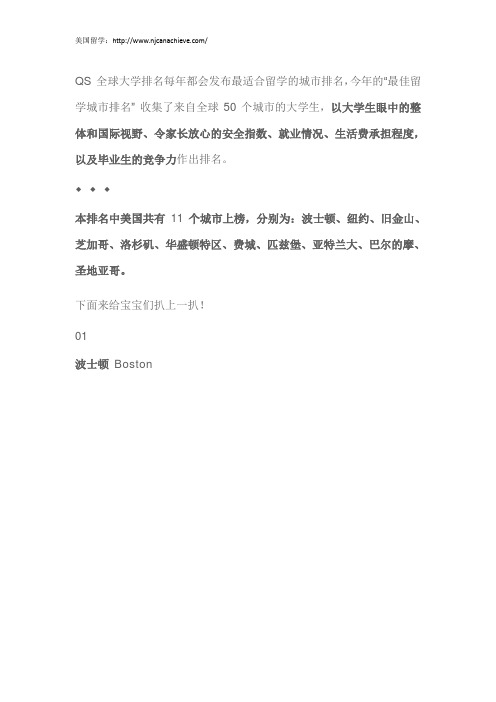 美国留学：http://www.njcanachieve.com/

QS 全球大学排名每年都会发布最适合留学的城市排名，今年的"最佳留学城市排名" 收集了来自全球 50 个城市的大学生，以大学生眼中的整体和国际视野、令家长放心的安全指数、就业情况、生活费承担程度，以及毕业生的竞争力作出排名。

◆ ◆ ◆

本排名中美国共有 11 个城市上榜，分别为：波士顿、纽约、旧金山、芝加哥、洛杉矶、华盛顿特区、费城、匹兹堡、亚特兰大、巴尔的摩、圣地亚哥。

下面来给宝宝们扒上一扒！

01

波士顿 Boston